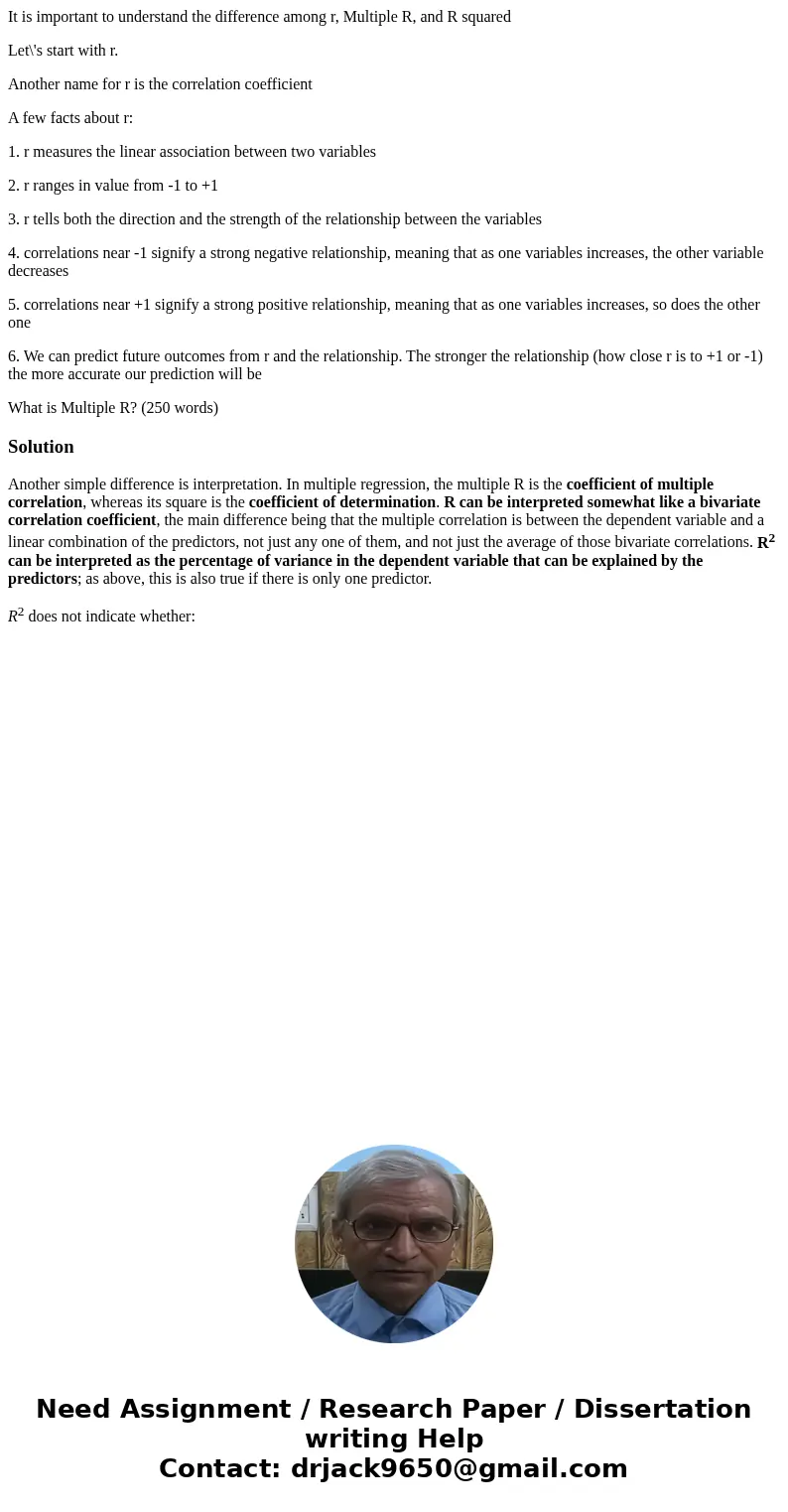 It is important to understand the difference among r, Multiple R, and R squared

Let\'s start with r.

Another name for r is the correlation coefficient

A few facts about r:

1. r measures the linear association between two variables

2. r ranges in value from -1 to +1

3. r tells both the direction and the strength of the relationship between the variables

4. correlations near -1 signify a strong negative relationship, meaning that as one variables increases, the other variable decreases

5. correlations near +1 signify a strong positive relationship, meaning that as one variables increases, so does the other one

6. We can predict future outcomes from r and the relationship. The stronger the relationship (how close r is to +1 or -1) the more accurate our prediction will be

What is Multiple R? (250 words)

Solution

Another simple difference is interpretation. In multiple regression, the multiple R is the coefficient of multiple correlation, whereas its square is the coefficient of determination. R can be interpreted somewhat like a bivariate correlation coefficient, the main difference being that the multiple correlation is between the dependent variable and a linear combination of the predictors, not just any one of them, and not just the average of those bivariate correlations. $R^2$ can be interpreted as the percentage of variance in the dependent variable that can be explained by the predictors; as above, this is also true if there is only one predictor.

$R^2$ does not indicate whether:

Need Assignment / Research Paper / Dissertation writing Help
Contact: drjack9650@gmail.com